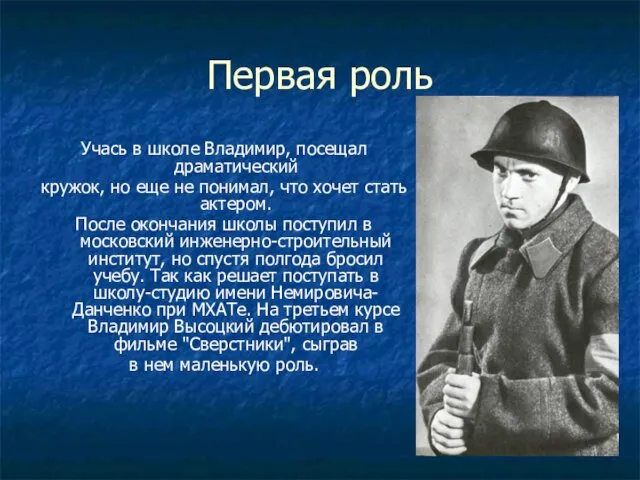 Первая роль

Учась в школе Владимир, посещал драматический кружок, но еще не понимал, что хочет стать актером.

После окончания школы поступил в московский инженерно-строительный институт, но спустя полгода бросил учебу. Так как решает поступать в школу-студию имени Немировича-Данченко при МХАТе. На третьем курсе Владимир Высоцкий дебютировал в фильме "Сверстники", сыграв в нем маленькую роль.